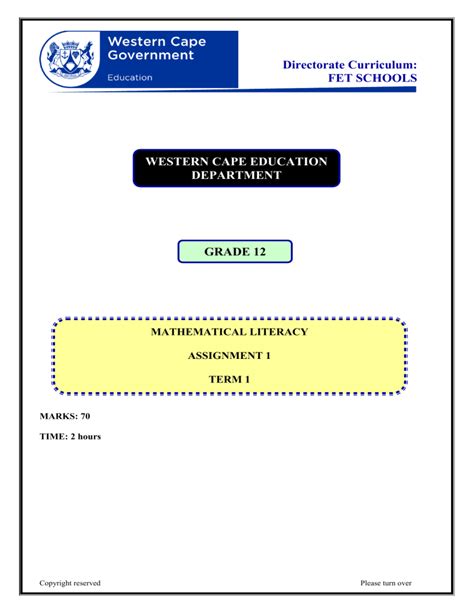 Western Cape Government

Education

Directorate Curriculum:
FET SCHOOLS

WESTERN CAPE EDUCATION DEPARTMENT

GRADE 12

MATHEMATICAL LITERACY

ASSIGNMENT 1

TERM 1

MARKS: 70

TIME: 2 hours

Copyright reserved

Please turn over